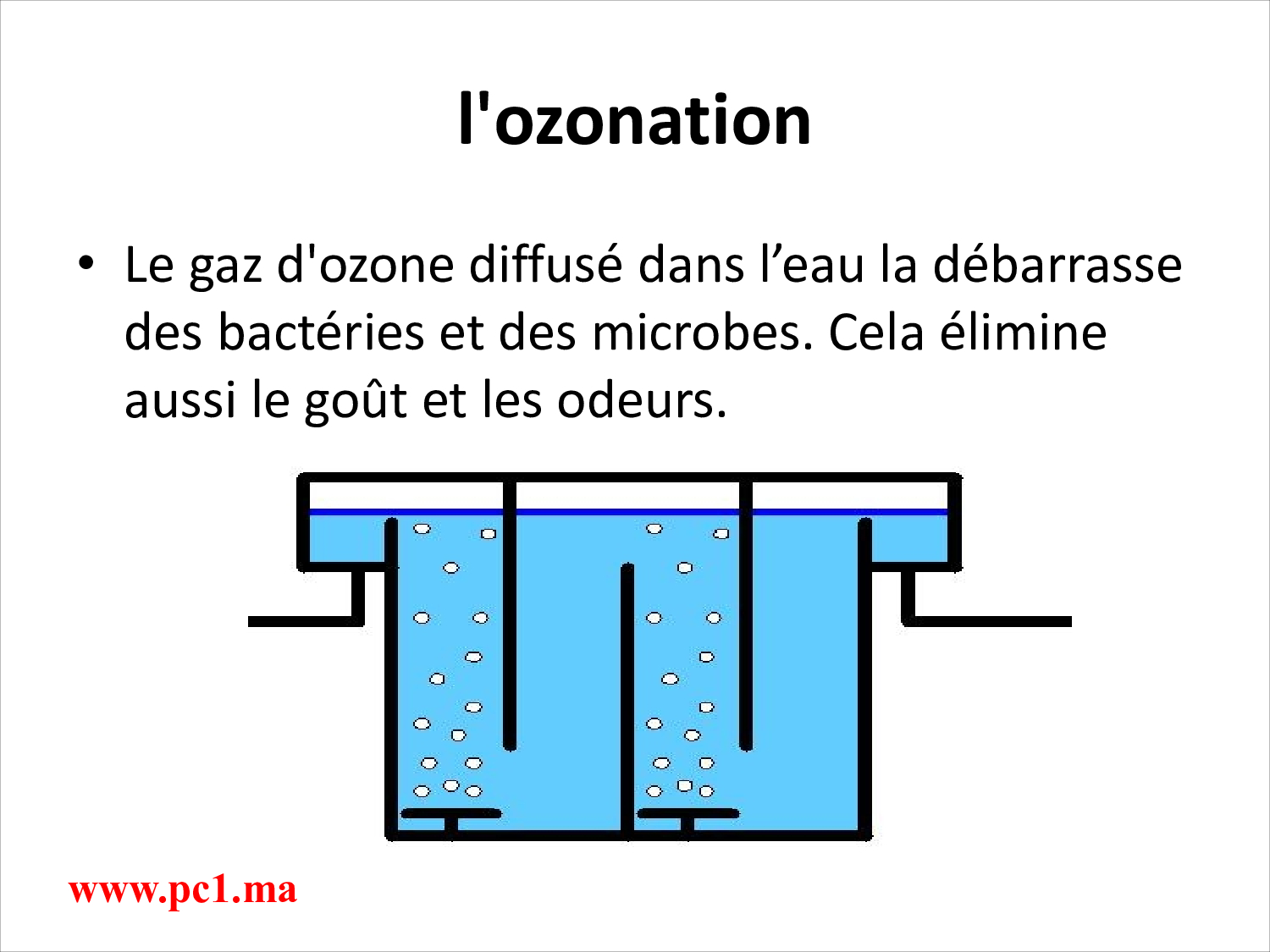 l'ozonation

• Le gaz d'ozone diffusé dans l'eau la débarrasse des bactéries et des microbes. Cela élimine aussi le goût et les odeurs.

www.pc1.ma